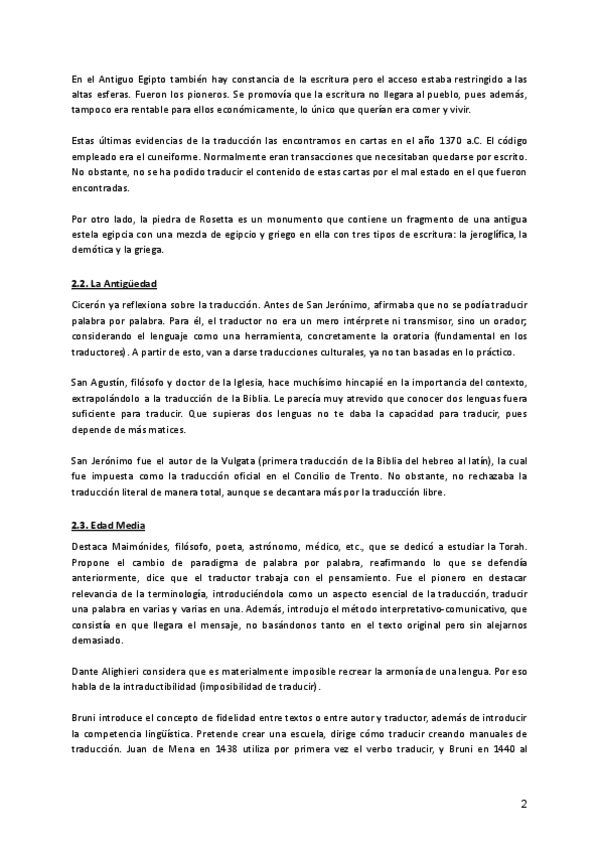 En el Antiguo Egipto también hay constancia de la escritura pero el acceso estaba restringido a las altas esferas. Fueron los pioneros. Se promovía que la escritura no llegara al pueblo, pues además, tampoco era rentable para ellos económicamente, lo único que querían era comer y vivir.

Estas últimas evidencias de la traducción las encontramos en cartas en el año 1370 a.C. El código empleado era el cuneiforme. Normalmente eran transacciones que necesitaban quedarse por escrito. No obstante, no se ha podido traducir el contenido de estas cartas por el mal estado en el que fueron encontradas.

Por otro lado, la piedra de Rosetta es un monumento que contiene un fragmento de una antigua estela egipcia con una mezcla de egipcio y griego en ella con tres tipos de escritura: la jeroglífica, la demótica y la griega.

2.2. La Antigüedad

Cicerón ya reflexiona sobre la traducción. Antes de San Jerónimo, afirmaba que no se podía traducir palabra por palabra. Para él, el traductor no era un mero intérprete ni transmisor, sino un orador; considerando el lenguaje como una herramienta, concretamente la oratoria (fundamental en los traductores). A partir de esto, van a darse traducciones culturales, ya no tan basadas en lo práctico.

San Agustín, filósofo y doctor de la Iglesia, hace muchísimo hincapié en la importancia del contexto, extrapolándolo a la traducción de la Biblia. Le parecía muy atrevido que conocer dos lenguas fuera suficiente para traducir. Que supieras dos lenguas no te daba la capacidad para traducir, pues depende de más matices.

San Jerónimo fue el autor de la Vulgata (primera traducción de la Biblia del hebreo al latín), la cual fue impuesta como la traducción oficial en el Concilio de Trento. No obstante, no rechazaba la traducción literal de manera total, aunque se decantara más por la traducción libre.

2.3. Edad Media

Destaca Maimónides, filósofo, poeta, astrónomo, médico, etc., que se dedicó a estudiar la Torah. Propone el cambio de paradigma de palabra por palabra, reafirmando lo que se defendía anteriormente, dice que el traductor trabaja con el pensamiento. Fue el pionero en destacar relevancia de la terminología, introduciéndola como un aspecto esencial de la traducción, traducir una palabra en varias y varias en una. Además, introdujo el método interpretativo-comunicativo, que consistía en que llegara el mensaje, no basándonos tanto en el texto original pero sin alejarnos demasiado.

Dante Alighieri considera que es materialmente imposible recrear la armonía de una lengua. Por eso habla de la intraductibilidad (imposibilidad de traducir).

Bruni introduce el concepto de fidelidad entre textos o entre autor y traductor, además de introducir la competencia lingüística. Pretende crear una escuela, dirige cómo traducir creando manuales de traducción. Juan de Mena en 1438 utiliza por primera vez el verbo traducir, y Bruni en 1440 al

2